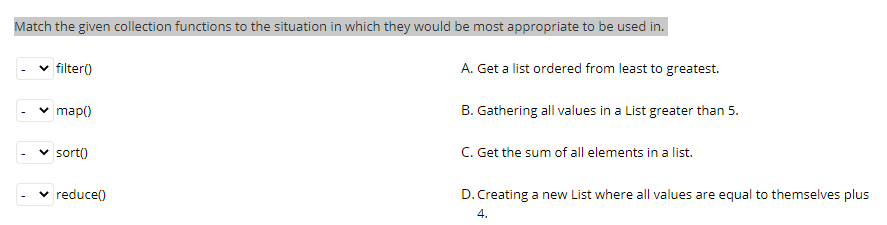 Match the given collection functions to the situation in which they would be most appropriate to be used in.

- filter()
- map()
- sort()
- reduce()

A. Get a list ordered from least to greatest.
B. Gathering all values in a List greater than 5.
C. Get the sum of all elements in a list.
D. Creating a new List where all values are equal to themselves plus 4.